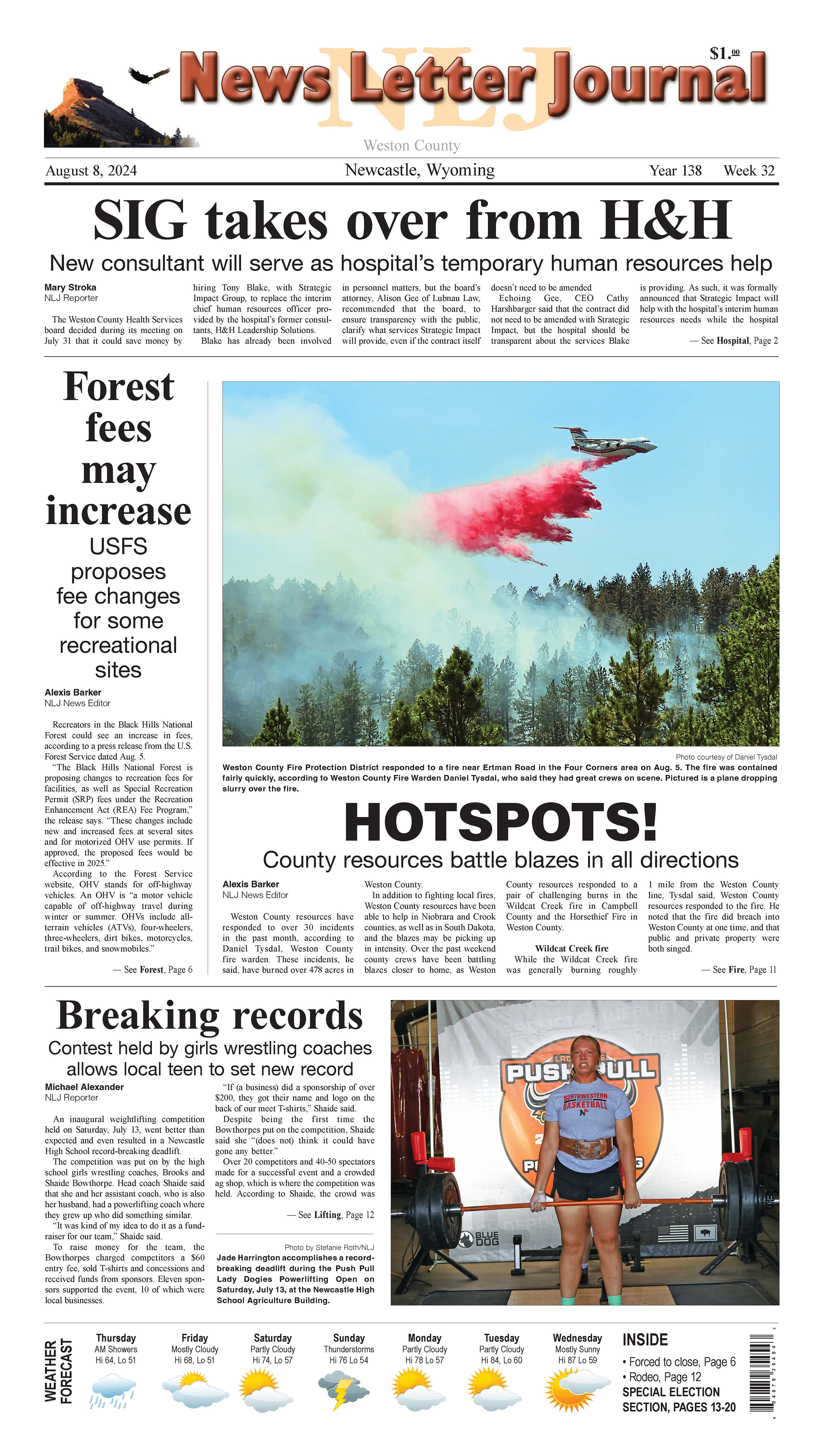 NLJ
News Letter Journal
$1.00
Weston County

August 8, 2024 Newcastle, Wyoming Year 138 Week 32

SIG takes over from H&H

New consultant will serve as hospital's temporary human resources help

Mary Stroka
NLJ Reporter

The Weston County Health Services board decided during its meeting on July 31 that it could save money by hiring Tony Blake, with Strategic Impact Group, to replace the interim chief human resources officer provided by the hospital's former consultants, H&H Leadership Solutions.

Blake has already been involved in personnel matters, but the board's attorney, Alison Gee of Lubnau Law, recommended that the board, to ensure transparency with the public, clarify what services Strategic Impact will provide, even if the contract itself doesn't need to be amended

Echoing Gee, CEO Cathy Harshbarger said that the contract did not need to be amended with Strategic Impact, but the hospital should be transparent about the services Blake is providing. As such, it was formally announced that Strategic Impact will help with the hospital's interim human resources needs while the hospital

— See Hospital, Page 2

Forest fees may increase

USFS proposes fee changes for some recreational sites

Alexis Barker
NLJ News Editor

Recreators in the Black Hills National Forest could see an increase in fees, according to a press release from the U.S. Forest Service dated Aug. 5.

"The Black Hills National Forest is proposing changes to recreation fees for facilities, as well as Special Recreation Permit (SRP) fees under the Recreation Enhancement Act (REA) Fee Program," the release says. "These changes include new and increased fees at several sites and for motorized OHV use permits. If approved, the proposed fees would be effective in 2025."

According to the Forest Service website, OHV stands for off-highway vehicles. An OHV is "a motor vehicle capable of off-highway travel during winter or summer. OHVs include all-terrain vehicles (ATVs), four-wheelers, three-wheelers, dirt bikes, motorcycles, trail bikes, and snowmobiles."

— See Forest, Page 6

Photo courtesy of Daniel Tysdal
Weston County Fire Protection District responded to a fire near Ertman Road in the Four Corners area on Aug. 5. The fire was contained fairly quickly, according to Weston County Fire Warden Daniel Tysdal, who said they had great crews on scene. Pictured is a plane dropping slurry over the fire.

HOTSPOTS!

County resources battle blazes in all directions

Alexis Barker
NLJ News Editor

Weston County resources have responded to over 30 incidents in the past month, according to Daniel Tysdal, Weston County fire warden. These incidents, he said, have burned over 478 acres in Weston County.

In addition to fighting local fires, Weston County resources have been able to help in Niobrara and Crook counties, as well as in South Dakota, and the blazes may be picking up in intensity. Over the past weekend county crews have been battling blazes closer to home, as Weston County resources responded to a pair of challenging burns in the Wildcat Creek fire in Campbell County and the Horsethief Fire in Weston County.

Wildcat Creek fire

While the Wildcat Creek fire was generally burning roughly 1 mile from the Weston County line, Tysdal said, Weston County resources responded to the fire. He noted that the fire did breach into Weston County at one time, and that public and private property were both singed.

— See Fire, Page 11

Breaking records

Contest held by girls wrestling coaches allows local teen to set new record

Michael Alexander
NLJ Reporter

An inaugural weightlifting competition held on Saturday, July 13, went better than expected and even resulted in a Newcastle High School record-breaking deadlift.

The competition was put on by the high school girls wrestling coaches, Brooks and Shaide Bowthorpe. Head coach Shaide said that she and her assistant coach, who is also her husband, had a powerlifting coach where they grew up who did something similar.

"It was kind of my idea to do it as a fundraiser for our team," Shaide said.

To raise money for the team, the Bowthorpes charged competitors a $60 entry fee, sold T-shirts and concessions and received funds from sponsors. Eleven sponsors supported the event, 10 of which were local businesses.

"If (a business) did a sponsorship of over $200, they got their name and logo on the back of our meet T-shirts," Shaide said.

Despite being the first time the Bowthorpes put on the competition, Shaide said she "(does not) think it could have gone any better."

Over 20 competitors and 40-50 spectators made for a successful event and a crowded ag shop, which is where the competition was held. According to Shaide, the crowd was

— See Lifting, Page 12

Photo by Stefanie Roth/NLJ
Jade Harrington accomplishes a record-breaking deadlift during the Push Pull Lady Dogies Powerlifting Open on Saturday, July 13, at the Newcastle High School Agriculture Building.

PUSH PULL
NORTHWESTERN BASKETBALL
BLUE DOG

WEATHER FORECAST

Thursday AM Showers Hi 64, Lo 51
Friday Mostly Cloudy Hi 68, Lo 51
Saturday Partly Cloudy Hi 74, Lo 57
Sunday Thunderstorms Hi 76 Lo 54
Monday Partly Cloudy Hi 78 Lo 57
Tuesday Partly Cloudy Hi 84, Lo 60
Wednesday Mostly Sunny Hi 87 Lo 59

INSIDE
• Forced to close, Page 6
• Rodeo, Page 12
SPECIAL ELECTION SECTION, PAGES 13-20